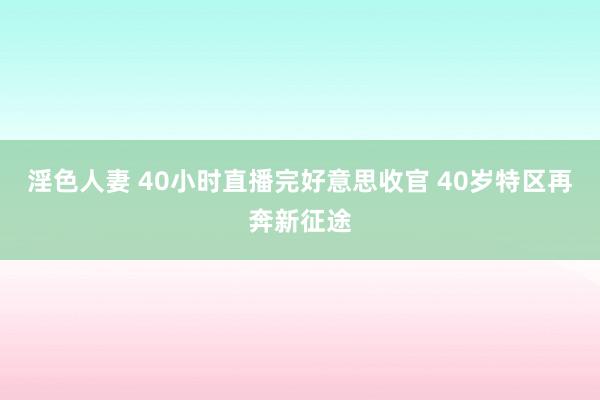 淫色人妻 40小时直播完好意思收官 40岁特区再奔新征途